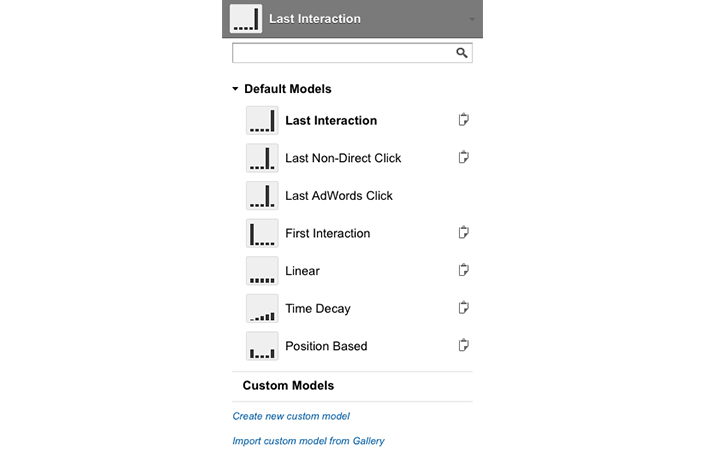 Last Interaction

Default Models

Last Interaction

Last Non-Direct Click

Last AdWords Click

First Interaction

Linear

Time Decay

Position Based

Custom Models

Create new custom model

Import custom model from Gallery